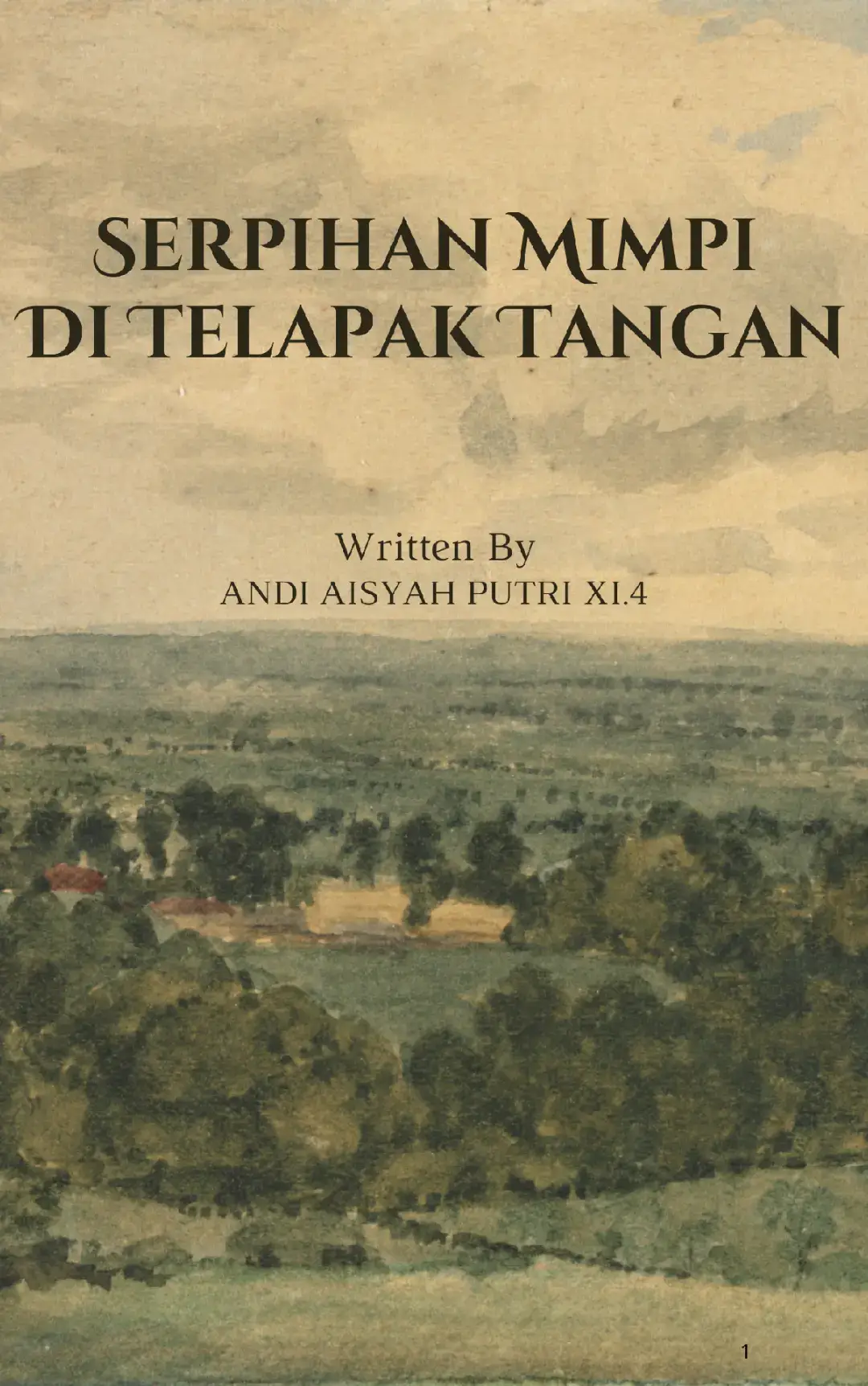 SERPIHAN MIMPI DI TELAPAK TANGAN

Written By
ANDI AISYAH PUTRI XI.4

1